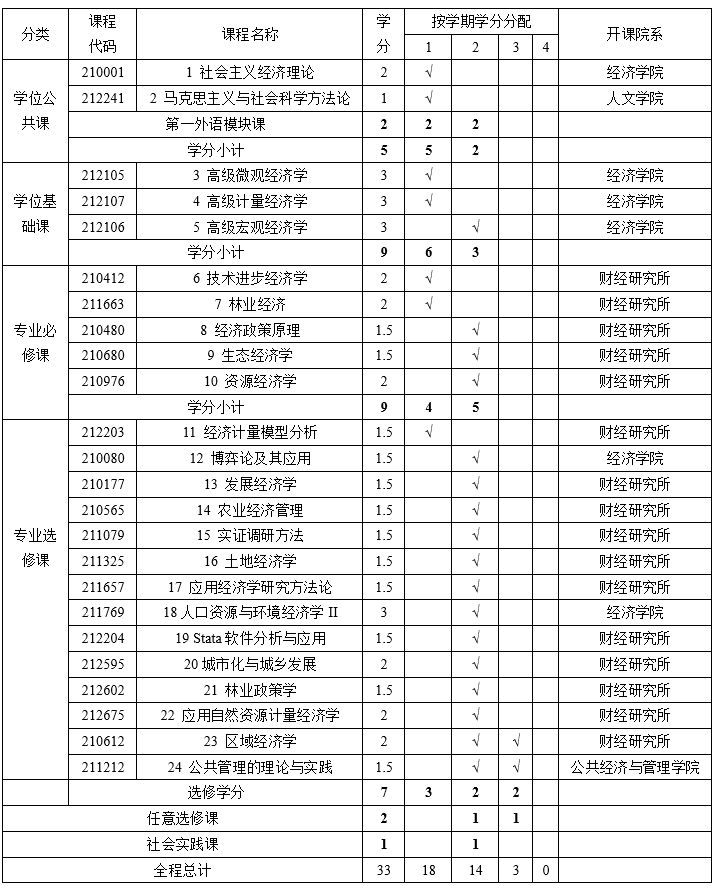 | 分类 | 课程代码 | 课程名称 | 学分 | 按学期学分分配 1 | 2 | 3 | 4 | 开课院系 |
|---|---|---|---|---|---|---|---|---|
| 学位公共课 | 210001 | 1 社会主义经济理论 | 2 | √ | | | | 经济学院 |
| | 212241 | 2 马克思主义与社会科学方法论 | 1 | √ | | | | 人文学院 |
| | | 第一外语模块课 | 2 | 2 | 2 | | | |
| | | 学分小计 | 5 | 5 | 2 | | | |
| 学位基础课 | 212105 | 3 高级微观经济学 | 3 | √ | | | | 经济学院 |
| | 212107 | 4 高级计量经济学 | 3 | √ | | | | 经济学院 |
| | 212106 | 5 高级宏观经济学 | 3 | | √ | | | 经济学院 |
| | | 学分小计 | 9 | 6 | 3 | | | |
| 专业必修课 | 210412 | 6 技术进步经济学 | 2 | √ | | | | 财经研究所 |
| | 211663 | 7 林业经济 | 2 | √ | | | | 财经研究所 |
| | 210480 | 8 经济政策原理 | 1.5 | | √ | | | 财经研究所 |
| | 210680 | 9 生态经济学 | 1.5 | | √ | | | 财经研究所 |
| | 210976 | 10 资源经济学 | 2 | | √ | | | 财经研究所 |
| | | 学分小计 | 9 | 4 | 5 | | | |
| 专业选修课 | 212203 | 11 经济计量模型分析 | 1.5 | √ | | | | 财经研究所 |
| | 210080 | 12 博弈论及其应用 | 1.5 | | √ | | | 经济学院 |
| | 210177 | 13 发展经济学 | 1.5 | | √ | | | 财经研究所 |
| | 210565 | 14 农业经济管理 | 1.5 | | √ | | | 财经研究所 |
| | 211079 | 15 实证调研方法 | 1.5 | | √ | | | 财经研究所 |
| | 211325 | 16 土地经济学 | 1.5 | | √ | | | 财经研究所 |
| | 211657 | 17 应用经济学研究方法论 | 1.5 | | √ | | | 财经研究所 |
| | 211769 | 18 人口资源与环境经济学 II | 3 | | √ | | | 经济学院 |
| | 212204 | 19 Stata 软件分析与应用 | 1.5 | | √ | | | 财经研究所 |
| | 212595 | 20 城市化与城乡发展 | 2 | | √ | | | 财经研究所 |
| | 212602 | 21 林业政策学 | 1.5 | | √ | | | 财经研究所 |
| | 212675 | 22 应用自然资源计量经济学 | 2 | | √ | | | 财经研究所 |
| | 210612 | 23 区域经济学 | 2 | | √ | √ | | 财经研究所 |
| | 211212 | 24 公共管理的理论与实践 | 1.5 | | √ | √ | | 公共经济与管理学院 |
| | | 选修学分 | 7 | 3 | 2 | 2 | | |
| | | 任意选修课 | 2 | | 1 | 1 | | |
| | | 社会实践课 | 1 | | 1 | | | |
| | | 全程总计 | 33 | 18 | 14 | 3 | 0 | |